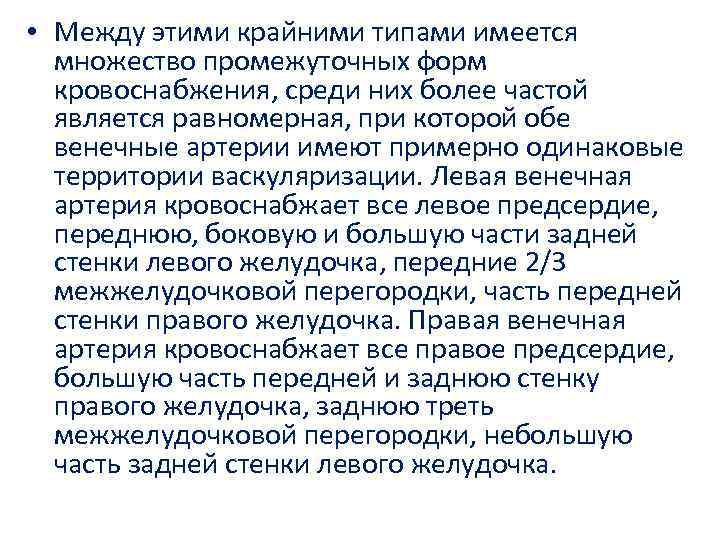 • Между этими крайними типами имеется множество промежуточных форм кровоснабжения, среди них более частой является равномерная, при которой обе венечные артерии имеют примерно одинаковые территории васкуляризации. Левая венечная артерия кровоснабжает все левое предсердие, переднюю, боковую и большую части задней стенки левого желудочка, передние 2/3 межжелудочковой перегородки, часть передней стенки правого желудочка. Правая венечная артерия кровоснабжает все правое предсердие, большую часть передней и заднюю стенку правого желудочка, заднюю треть межжелудочковой перегородки, небольшую часть задней стенки левого желудочка.